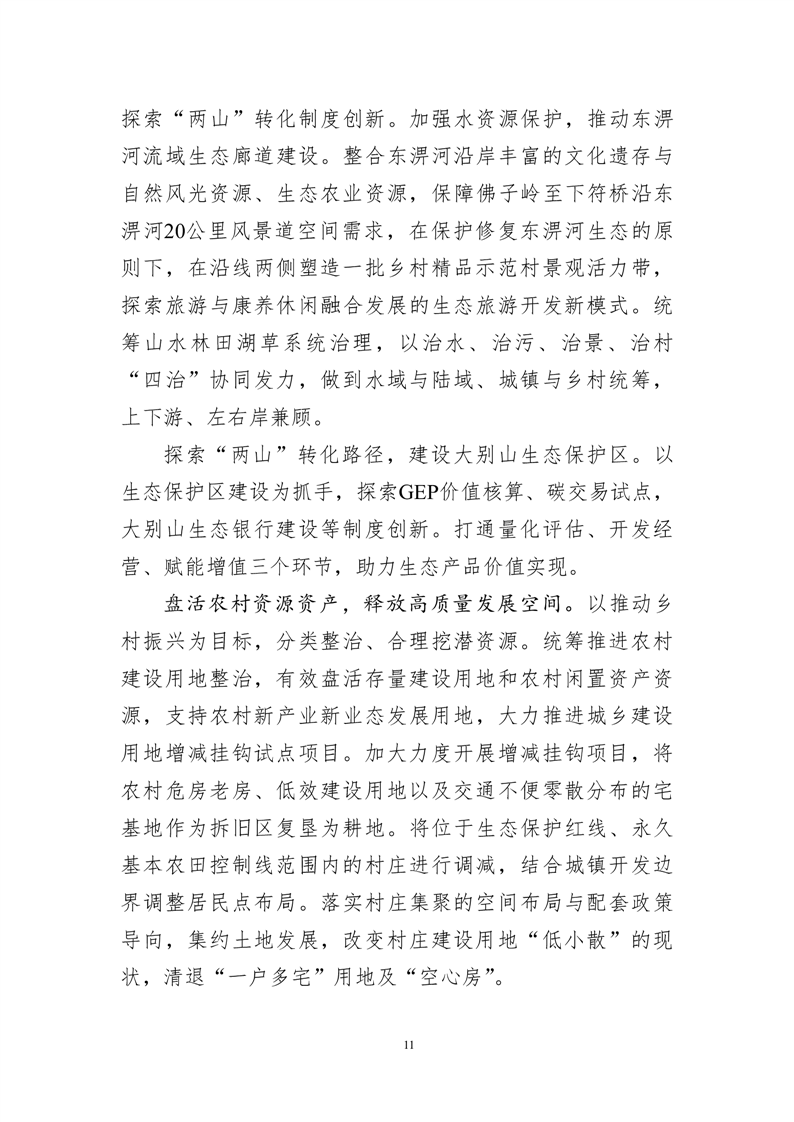 探索“两山”转化制度创新。加强水资源保护，推动东淠河流域生态廊道建设。整合东淠河沿岸丰富的文化遗存与自然风光资源、生态农业资源，保障佛子岭至下符桥沿东淠河20公里风景道空间需求，在保护修复东淠河生态的原则下，在沿线两侧塑造一批乡村精品示范村景观活力带，探索旅游与康养休闲融合发展的生态旅游开发新模式。统筹山水林田湖草系统治理，以治水、治污、治景、治村“四治”协同发力，做到水域与陆域、城镇与乡村统筹，上下游、左右岸兼顾。

探索“两山”转化路径，建设大别山生态保护区。以生态保护区建设为抓手，探索GEP价值核算、碳交易试点，大别山生态银行建设等制度创新。打通量化评估、开发经营、赋能增值三个环节，助力生态产品价值实现。

盘活农村资源资产，释放高质量发展空间。以推动乡村振兴为目标，分类整治、合理挖潜资源。统筹推进农村建设用地整治，有效盘活存量建设用地和农村闲置资产资源，支持农村新产业新业态发展用地，大力推进城乡建设用地增减挂钩试点项目。加大力度开展增减挂钩项目，将农村危房老房、低效建设用地以及交通不便零散分布的宅基地作为拆旧区复垦为耕地。将位于生态保护红线、永久基本农田控制线范围内的村庄进行调减，结合城镇开发边界调整居民点布局。落实村庄集聚的空间布局与配套政策导向，集约土地发展，改变村庄建设用地“低小散”的现状，清退“一户多宅”用地及“空心房”。

11